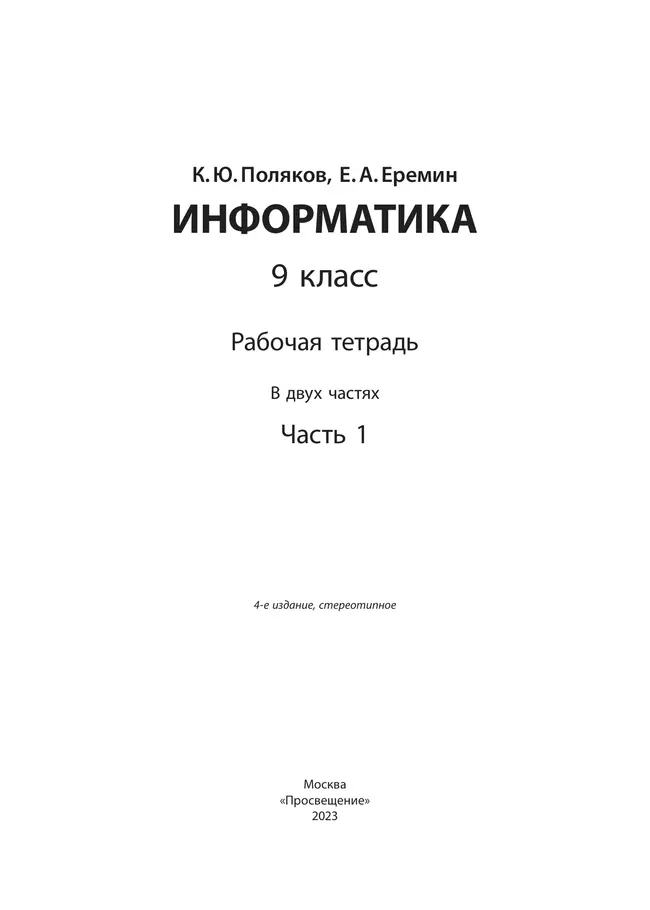 К. Ю. Поляков, Е. А. Еремин

ИНФОРМАТИКА

9 класс

Рабочая тетрадь

В двух частях

Часть 1

4-е издание, стереотипное

Москва
«Просвещение»
2023